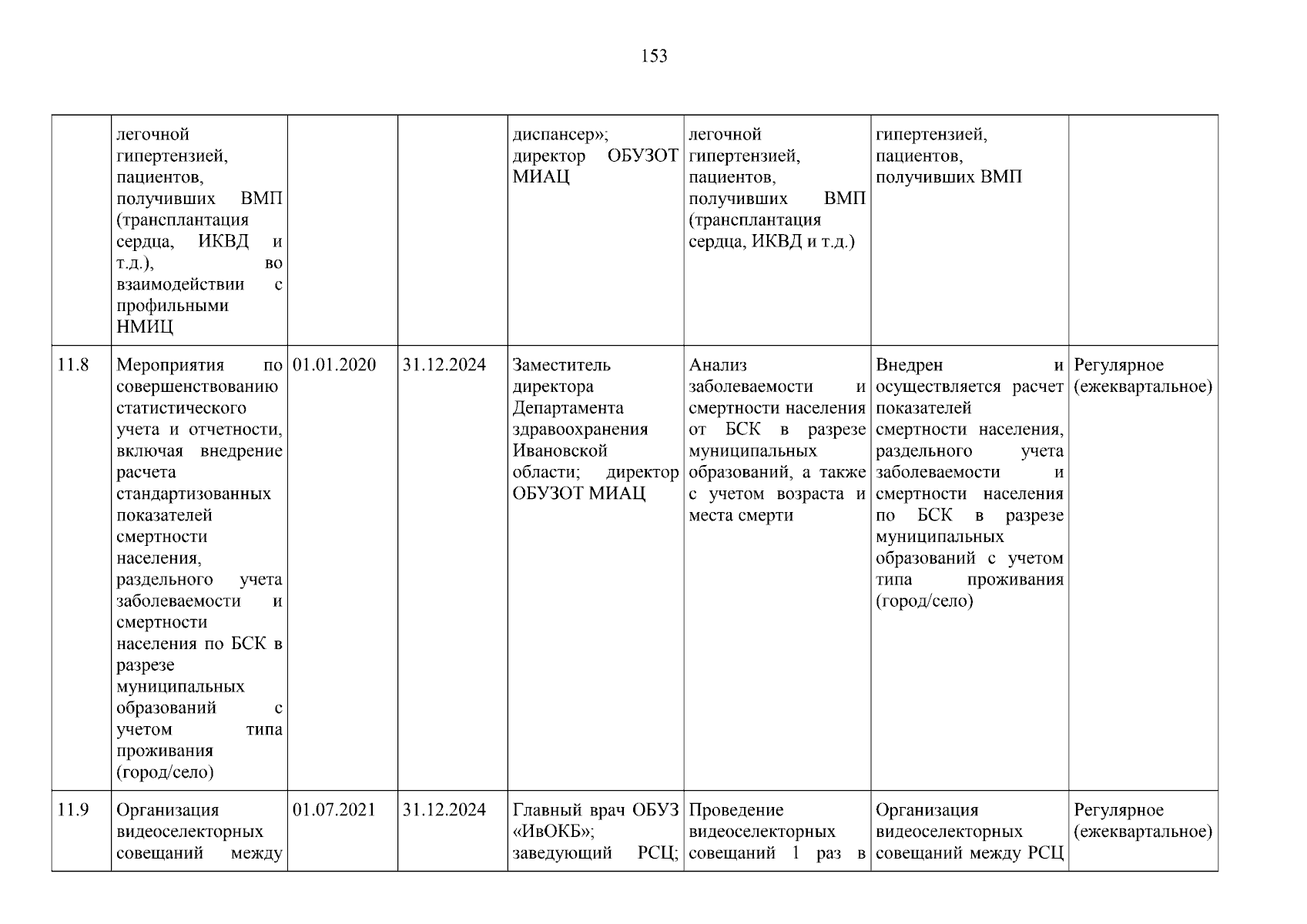 153

|  |  |  |  |  |  |  |  |
|---|---|---|---|---|---|---|---|
|  | легочной гипертензией, пациентов, получивших ВМП (трансплантация сердца, ИКВД и т.д.), во взаимодействии с профильными НМИЦ |  |  | диспансер»; директор ОБУЗОТ МИАЦ | легочной гипертензией, пациентов, получивших ВМП (трансплантация сердца, ИКВД и т.д.) | гипертензией, пациентов, получивших ВМП |  |
| 11.8 | Мероприятия по совершенствованию статистического учета и отчетности, включая внедрение расчета стандартизованных показателей смертности населения, раздельного учета заболеваемости и смертности населения по БСК в разрезе муниципальных образований с учетом типа проживания (город/село) | 01.01.2020 | 31.12.2024 | Заместитель директора Департамента здравоохранения Ивановской области; директор ОБУЗОТ МИАЦ | Анализ заболеваемости и смертности населения от БСК в разрезе муниципальных образований, а также с учетом возраста и места смерти | Внедрен и осуществляется расчет показателей смертности населения, раздельного учета заболеваемости и смертности населения по БСК в разрезе муниципальных образований с учетом типа проживания (город/село) | Регулярное (ежеквартальное) |
| 11.9 | Организация видеоселекторных совещаний между | 01.07.2021 | 31.12.2024 | Главный врач ОБУЗ «ИвОКБ»; заведующий РСЦ; | Проведение видеоселекторных совещаний 1 раз в | Организация видеоселекторных совещаний между РСЦ | Регулярное (ежеквартальное) |